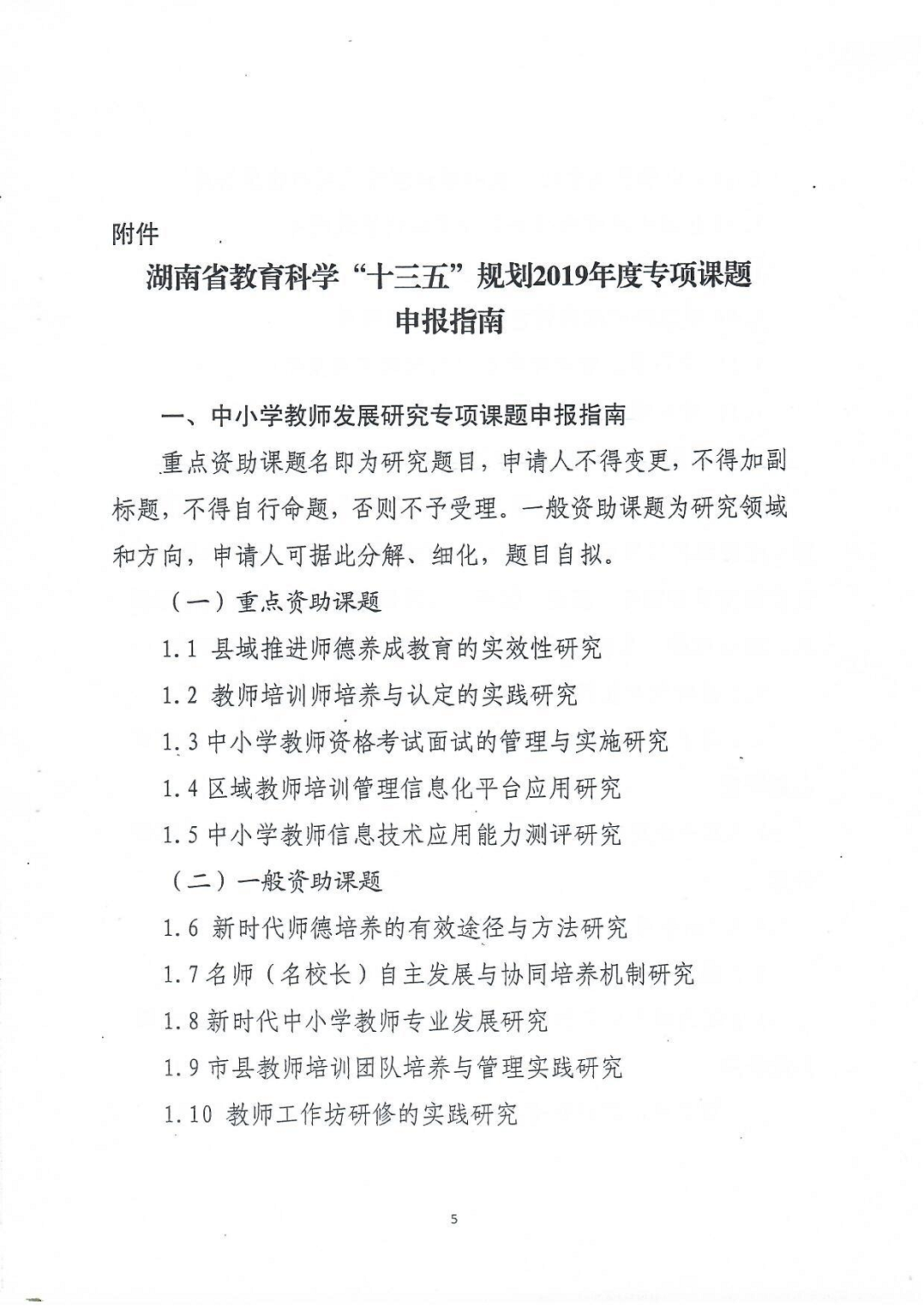 附件

湖南省教育科学“十三五”规划2019年度专项课题
申报指南

一、中小学教师发展研究专项课题申报指南

重点资助课题名即为研究题目，申请人不得变更，不得加副标题，不得自行命题，否则不予受理。一般资助课题为研究领域和方向，申请人可据此分解、细化，题目自拟。

（一）重点资助课题

1.1 县域推进师德养成教育的实效性研究

1.2 教师培训师培养与认定的实践研究

1.3中小学教师资格考试面试的管理与实施研究

1.4区域教师培训管理信息化平台应用研究

1.5中小学教师信息技术应用能力测评研究

（二）一般资助课题

1.6 新时代师德培养的有效途径与方法研究

1.7名师（名校长）自主发展与协同培养机制研究

1.8新时代中小学教师专业发展研究

1.9市县教师培训团队培养与管理实践研究

1.10 教师工作坊研修的实践研究

5